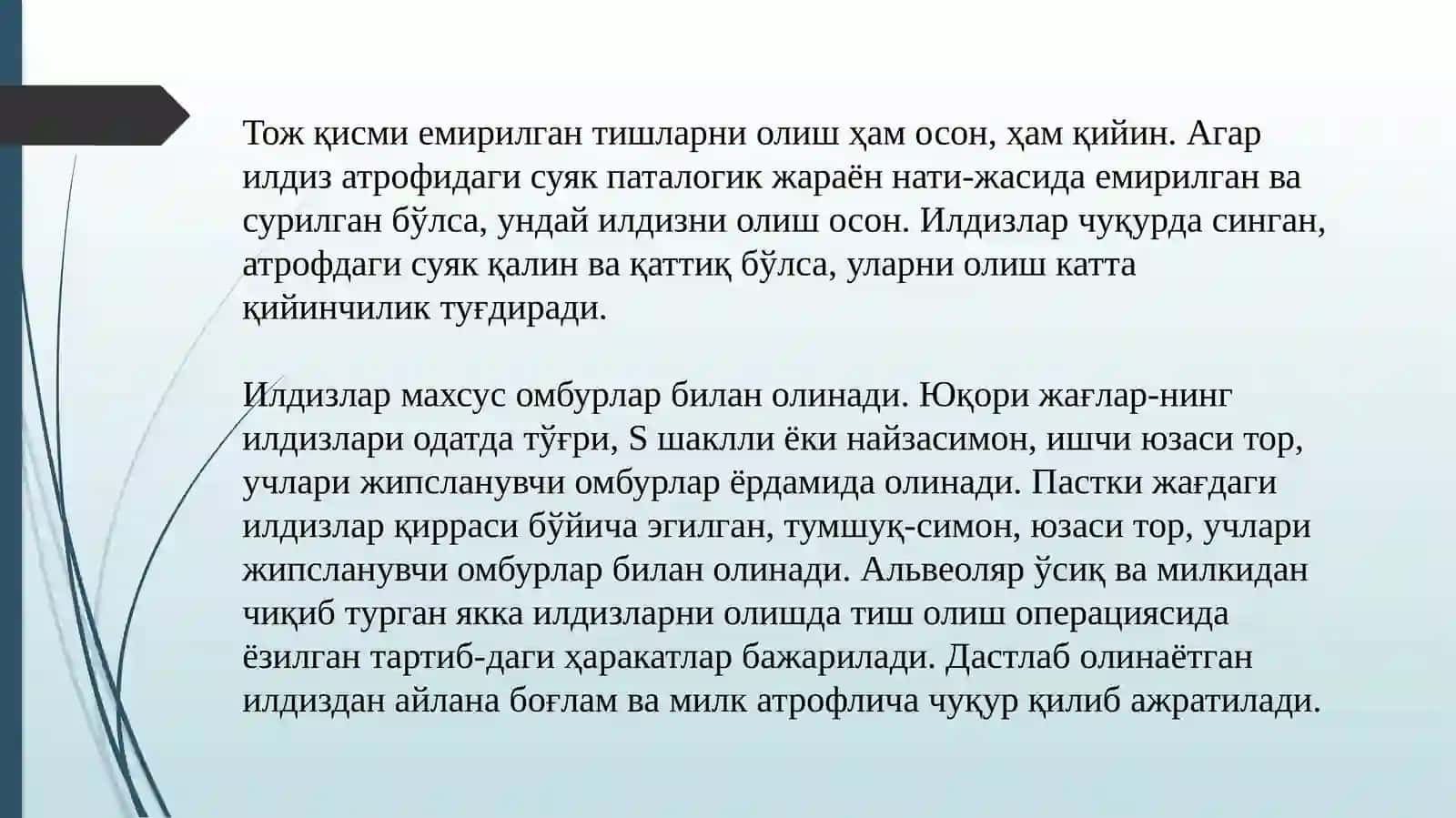 Тож қисми емирилган тишларни олиш ҳам осон, ҳам қийин. Агар илдиз атрофидаги суяк паталогик жараён нати-жасида емирилган ва сурилган бўлса, ундай илдизни олиш осон. Илдизлар чуқурда синган, атрофдаги суяк қалин ва қаттиқ бўлса, уларни олиш катта қийинчилик туғдиради.

Илдизлар махсус омбурлар билан олинади. Юқори жағлар-нинг илдизлари одатда тўғри, S шаклли ёки найзасимон, ишчи юзаси тор, учлари жипсланувчи омбурлар ёрдамида олинади. Пастки жағдаги илдизлар қирраси бўйича эгилган, тумшуқ-симон, юзаси тор, учлари жипсланувчи омбурлар билан олинади. Альвеоляр ўсиқ ва милкидан чиқиб турган якка илдизларни олишда тиш олиш операциясида ёзилган тартиб-даги ҳаракатлар бажарилади. Дастлаб олинаётган илдиздан айлана боғлам ва милк атрофлича чуқур қилиб ажратилади.